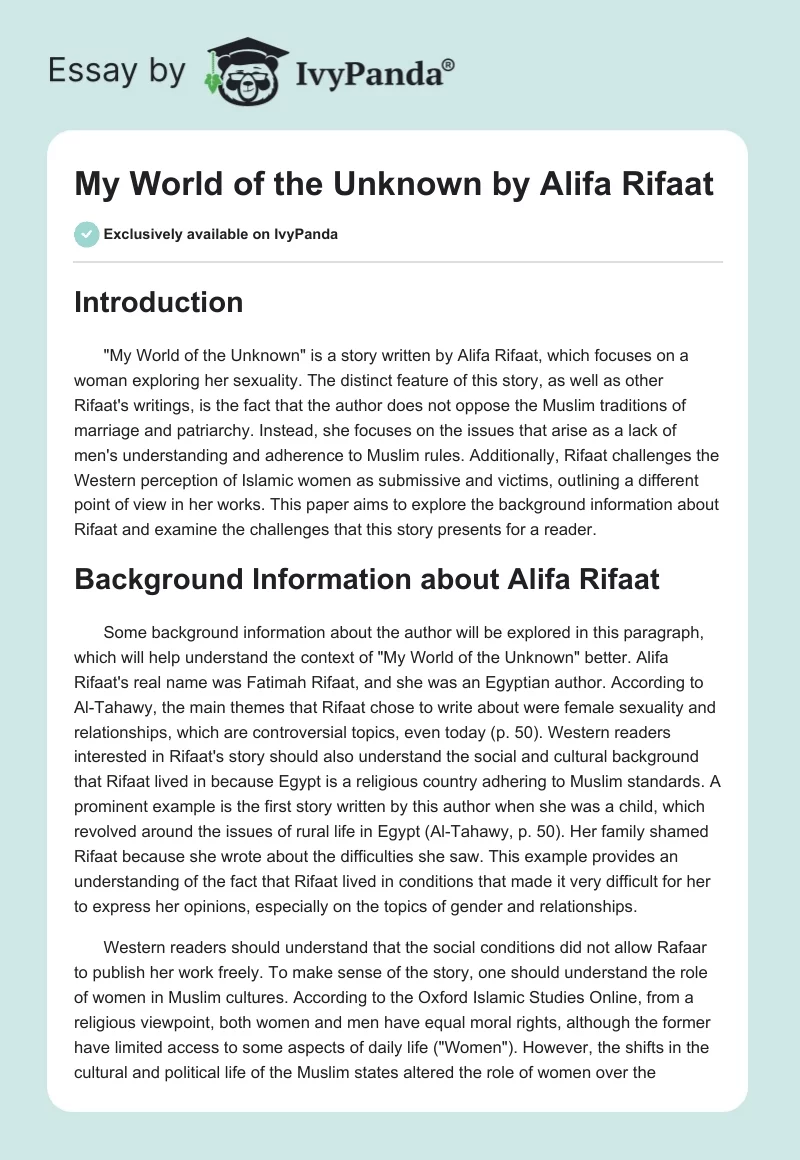 Essay by IvyPanda®

My World of the Unknown by Alifa Rifaat

Exclusively available on IvyPanda

Introduction

"My World of the Unknown" is a story written by Alifa Rifaat, which focuses on a woman exploring her sexuality. The distinct feature of this story, as well as other Rifaat's writings, is the fact that the author does not oppose the Muslim traditions of marriage and patriarchy. Instead, she focuses on the issues that arise as a lack of men's understanding and adherence to Muslim rules. Additionally, Rifaat challenges the Western perception of Islamic women as submissive and victims, outlining a different point of view in her works. This paper aims to explore the background information about Rifaat and examine the challenges that this story presents for a reader.

Background Information about Alifa Rifaat

Some background information about the author will be explored in this paragraph, which will help understand the context of "My World of the Unknown" better. Alifa Rifaat's real name was Fatimah Rifaat, and she was an Egyptian author. According to Al-Tahawy, the main themes that Rifaat chose to write about were female sexuality and relationships, which are controversial topics, even today (p. 50). Western readers interested in Rifaat's story should also understand the social and cultural background that Rifaat lived in because Egypt is a religious country adhering to Muslim standards. A prominent example is the first story written by this author when she was a child, which revolved around the issues of rural life in Egypt (Al-Tahawy, p. 50). Her family shamed Rifaat because she wrote about the difficulties she saw. This example provides an understanding of the fact that Rifaat lived in conditions that made it very difficult for her to express her opinions, especially on the topics of gender and relationships.

Western readers should understand that the social conditions did not allow Rafaar to publish her work freely. To make sense of the story, one should understand the role of women in Muslim cultures. According to the Oxford Islamic Studies Online, from a religious viewpoint, both women and men have equal moral rights, although the former have limited access to some aspects of daily life ("Women"). However, the shifts in the cultural and political life of the Muslim states altered the role of women over the